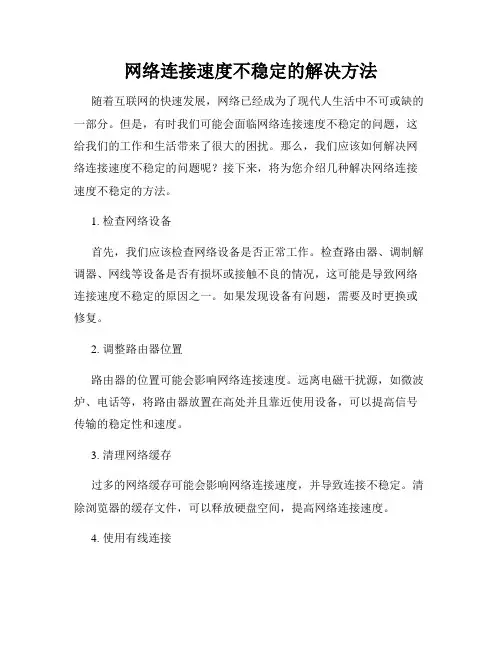 网络连接速度不稳定的解决方法

随着互联网的快速发展，网络已经成为了现代人生活中不可或缺的一部分。但是，有时我们可能会面临网络连接速度不稳定的问题，这给我们的工作和生活带来了很大的困扰。那么，我们应该如何解决网络连接速度不稳定的问题呢？接下来，将为您介绍几种解决网络连接速度不稳定的方法。

1. 检查网络设备

首先，我们应该检查网络设备是否正常工作。检查路由器、调制解调器、网线等设备是否有损坏或接触不良的情况，这可能是导致网络连接速度不稳定的原因之一。如果发现设备有问题，需要及时更换或修复。

2. 调整路由器位置

路由器的位置可能会影响网络连接速度。远离电磁干扰源，如微波炉、电话等，将路由器放置在高处并且靠近使用设备，可以提高信号传输的稳定性和速度。

3. 清理网络缓存

过多的网络缓存可能会影响网络连接速度，并导致连接不稳定。清除浏览器的缓存文件，可以释放硬盘空间，提高网络连接速度。

4. 使用有线连接